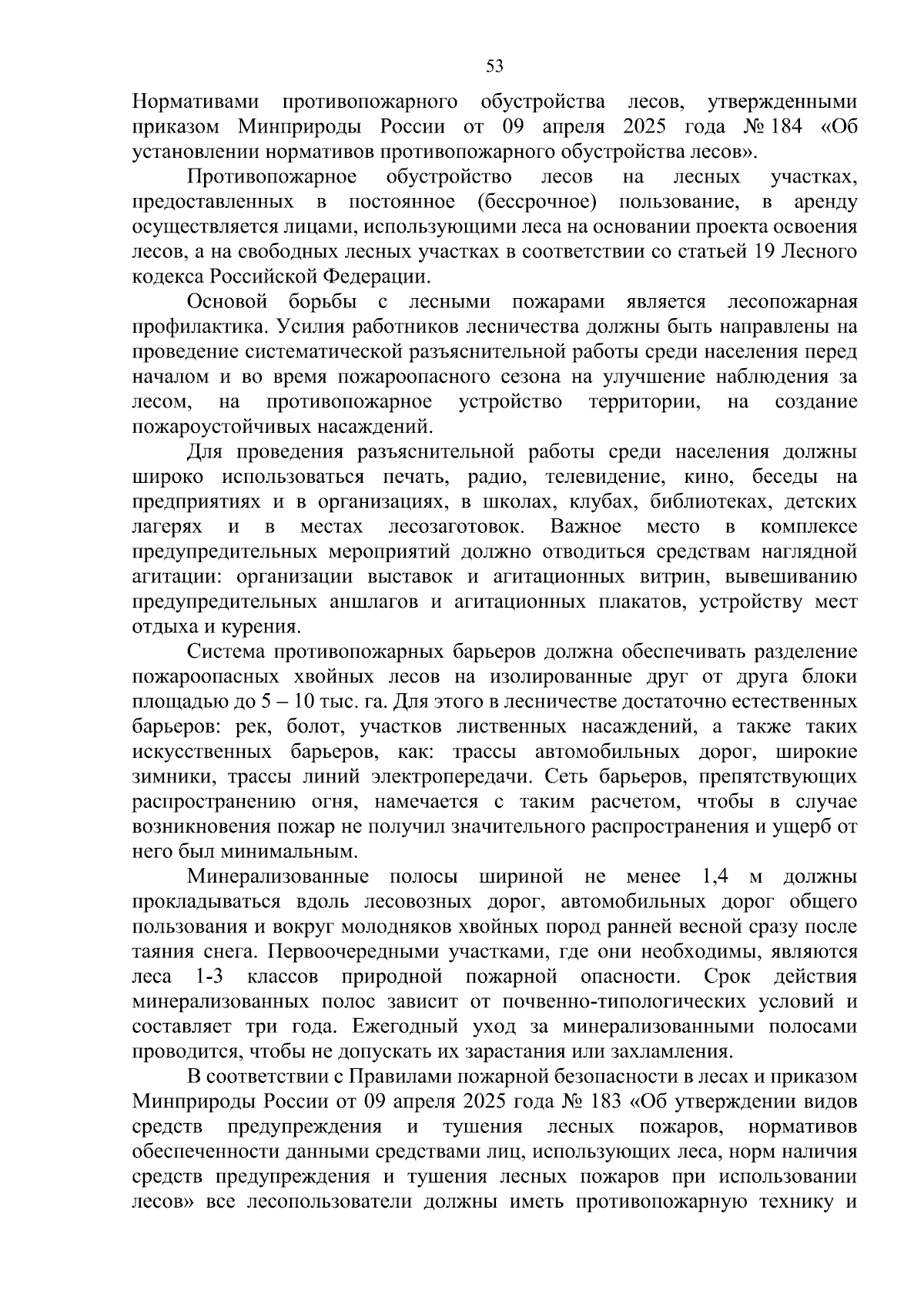 53

Нормативами противопожарного обустройства лесов, утвержденными приказом Минприроды России от 09 апреля 2025 года № 184 «Об установлении нормативов противопожарного обустройства лесов».

Противопожарное обустройство лесов на лесных участках, предоставленных в постоянное (бессрочное) пользование, в аренду осуществляется лицами, использующими леса на основании проекта освоения лесов, а на свободных лесных участках в соответствии со статьей 19 Лесного кодекса Российской Федерации.

Основой борьбы с лесными пожарами является лесопожарная профилактика. Усилия работников лесничества должны быть направлены на проведение систематической разъяснительной работы среди населения перед началом и во время пожароопасного сезона на улучшение наблюдения за лесом, на противопожарное устройство территории, на создание пожароустойчивых насаждений.

Для проведения разъяснительной работы среди населения должны широко использоваться печать, радио, телевидение, кино, беседы на предприятиях и в организациях, в школах, клубах, библиотеках, детских лагерях и в местах лесозаготовок. Важное место в комплексе предупредительных мероприятий должно отводиться средствам наглядной агитации: организации выставок и агитационных витрин, вывешиванию предупредительных аншлагов и агитационных плакатов, устройству мест отдыха и курения.

Система противопожарных барьеров должна обеспечивать разделение пожароопасных хвойных лесов на изолированные друг от друга блоки площадью до 5 – 10 тыс. га. Для этого в лесничестве достаточно естественных барьеров: рек, болот, участков лиственных насаждений, а также таких искусственных барьеров, как: трассы автомобильных дорог, широкие зимники, трассы линий электропередачи. Сеть барьеров, препятствующих распространению огня, намечается с таким расчетом, чтобы в случае возникновения пожар не получил значительного распространения и ущерб от него был минимальным.

Минерализованные полосы шириной не менее 1,4 м должны прокладываться вдоль лесовозных дорог, автомобильных дорог общего пользования и вокруг молодняков хвойных пород ранней весной сразу после таяния снега. Первоочередными участками, где они необходимы, являются леса 1-3 классов природной пожарной опасности. Срок действия минерализованных полос зависит от почвенно-типологических условий и составляет три года. Ежегодный уход за минерализованными полосами проводится, чтобы не допускать их зарастания или захламления.

В соответствии с Правилами пожарной безопасности в лесах и приказом Минприроды России от 09 апреля 2025 года № 183 «Об утверждении видов средств предупреждения и тушения лесных пожаров, нормативов обеспеченности данными средствами лиц, использующих леса, норм наличия средств предупреждения и тушения лесных пожаров при использовании лесов» все лесопользователи должны иметь противопожарную технику и